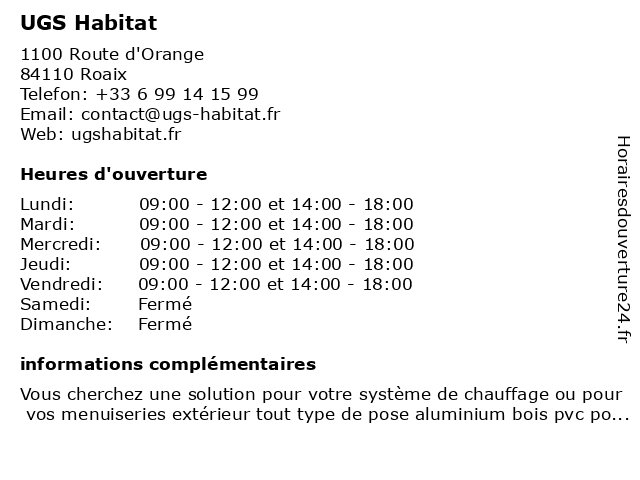 UGS Habitat

1100 Route d'Orange
84110 Roaix
Telefon: +33 6 99 14 15 99
Email: contact@ugs-habitat.fr
Web: ugshabitat.fr

Heures d'ouverture

| | |
|---|---|
| Lundi: | 09:00 - 12:00 et 14:00 - 18:00 |
| Mardi: | 09:00 - 12:00 et 14:00 - 18:00 |
| Mercredi: | 09:00 - 12:00 et 14:00 - 18:00 |
| Jeudi: | 09:00 - 12:00 et 14:00 - 18:00 |
| Vendredi: | 09:00 - 12:00 et 14:00 - 18:00 |
| Samedi: | Fermé |
| Dimanche: | Fermé |

informations complémentaires

Vous cherchez une solution pour votre système de chauffage ou pour vos menuiseries extérieur tout type de pose aluminium bois pvc po...

Horairesdouverture24.fr